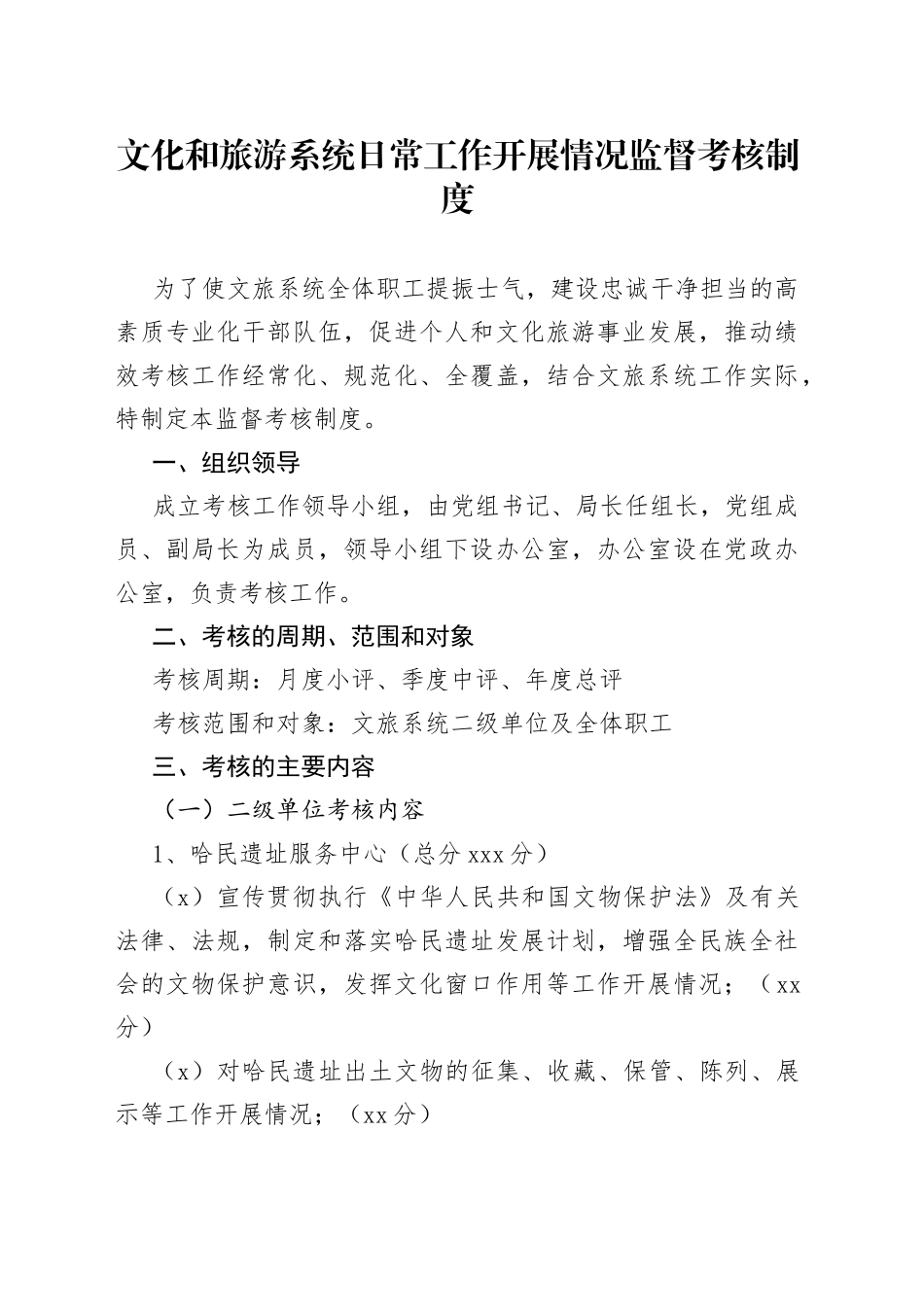 文化和旅游系统日常工作开展情况监督考核制度

为了使文旅系统全体职工提振士气，建设忠诚干净担当的高素质专业化干部队伍，促进个人和文化旅游事业发展，推动绩效考核工作经常化、规范化、全覆盖，结合文旅系统工作实际，特制定本监督考核制度。

一、组织领导

成立考核工作领导小组，由党组书记、局长任组长，党组成员、副局长为成员，领导小组下设办公室，办公室设在党政办公室，负责考核工作。

二、考核的周期、范围和对象

考核周期：月度小评、季度中评、年度总评

考核范围和对象：文旅系统二级单位及全体职工

三、考核的主要内容

（一）二级单位考核内容

1、哈民遗址服务中心（总分 xxx 分）

（x）宣传贯彻执行《中华人民共和国文物保护法》及有关法律、法规，制定和落实哈民遗址发展计划，增强全民族全社会的文物保护意识，发挥文化窗口作用等工作开展情况；（xx 分）

（x）对哈民遗址出土文物的征集、收藏、保管、陈列、展示等工作开展情况；（xx 分）